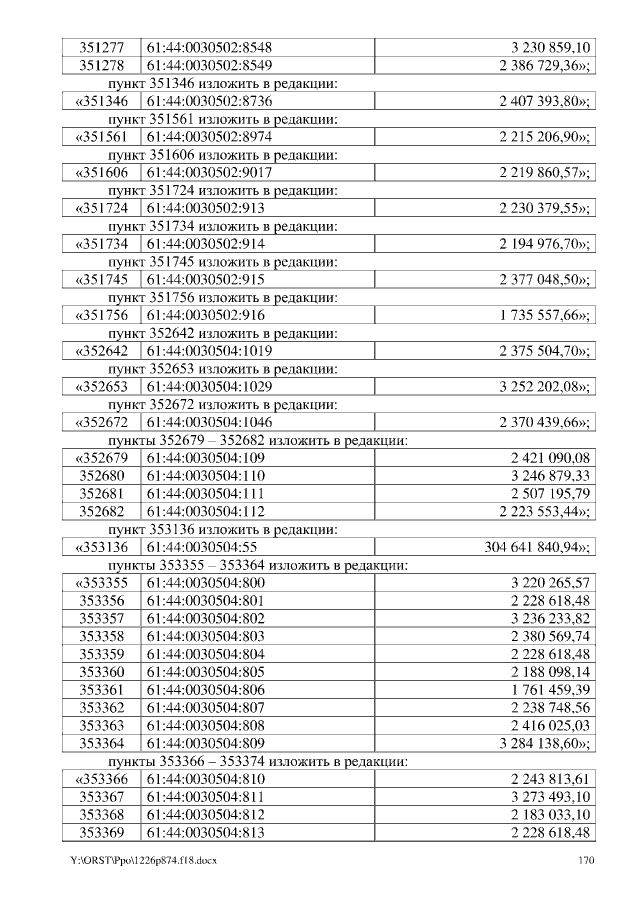 | 351277 | 61:44:0030502:8548 | 3 230 859,10 |
|---|---|---|
| 351278 | 61:44:0030502:8549 | 2 386 729,36»; |

пункт 351346 изложить в редакции:

| «351346 | 61:44:0030502:8736 | 2 407 393,80»; |
|---|---|---|

пункт 351561 изложить в редакции:

| «351561 | 61:44:0030502:8974 | 2 215 206,90»; |
|---|---|---|

пункт 351606 изложить в редакции:

| «351606 | 61:44:0030502:9017 | 2 219 860,57»; |
|---|---|---|

пункт 351724 изложить в редакции:

| «351724 | 61:44:0030502:913 | 2 230 379,55»; |
|---|---|---|

пункт 351734 изложить в редакции:

| «351734 | 61:44:0030502:914 | 2 194 976,70»; |
|---|---|---|

пункт 351745 изложить в редакции:

| «351745 | 61:44:0030502:915 | 2 377 048,50»; |
|---|---|---|

пункт 351756 изложить в редакции:

| «351756 | 61:44:0030502:916 | 1 735 557,66»; |
|---|---|---|

пункт 352642 изложить в редакции:

| «352642 | 61:44:0030504:1019 | 2 375 504,70»; |
|---|---|---|

пункт 352653 изложить в редакции:

| «352653 | 61:44:0030504:1029 | 3 252 202,08»; |
|---|---|---|

пункт 352672 изложить в редакции:

| «352672 | 61:44:0030504:1046 | 2 370 439,66»; |
|---|---|---|

пункты 352679 – 352682 изложить в редакции:

| «352679 | 61:44:0030504:109 | 2 421 090,08 |
|---|---|---|
| 352680 | 61:44:0030504:110 | 3 246 879,33 |
| 352681 | 61:44:0030504:111 | 2 507 195,79 |
| 352682 | 61:44:0030504:112 | 2 223 553,44»; |

пункт 353136 изложить в редакции:

| «353136 | 61:44:0030504:55 | 304 641 840,94»; |
|---|---|---|

пункты 353355 – 353364 изложить в редакции:

| «353355 | 61:44:0030504:800 | 3 220 265,57 |
|---|---|---|
| 353356 | 61:44:0030504:801 | 2 228 618,48 |
| 353357 | 61:44:0030504:802 | 3 236 233,82 |
| 353358 | 61:44:0030504:803 | 2 380 569,74 |
| 353359 | 61:44:0030504:804 | 2 228 618,48 |
| 353360 | 61:44:0030504:805 | 2 188 098,14 |
| 353361 | 61:44:0030504:806 | 1 761 459,39 |
| 353362 | 61:44:0030504:807 | 2 238 748,56 |
| 353363 | 61:44:0030504:808 | 2 416 025,03 |
| 353364 | 61:44:0030504:809 | 3 284 138,60»; |

пункты 353366 – 353374 изложить в редакции:

| «353366 | 61:44:0030504:810 | 2 243 813,61 |
|---|---|---|
| 353367 | 61:44:0030504:811 | 3 273 493,10 |
| 353368 | 61:44:0030504:812 | 2 183 033,10 |
| 353369 | 61:44:0030504:813 | 2 228 618,48 |

Y:\ORST\Ppo\1226p874.f18.docx 170